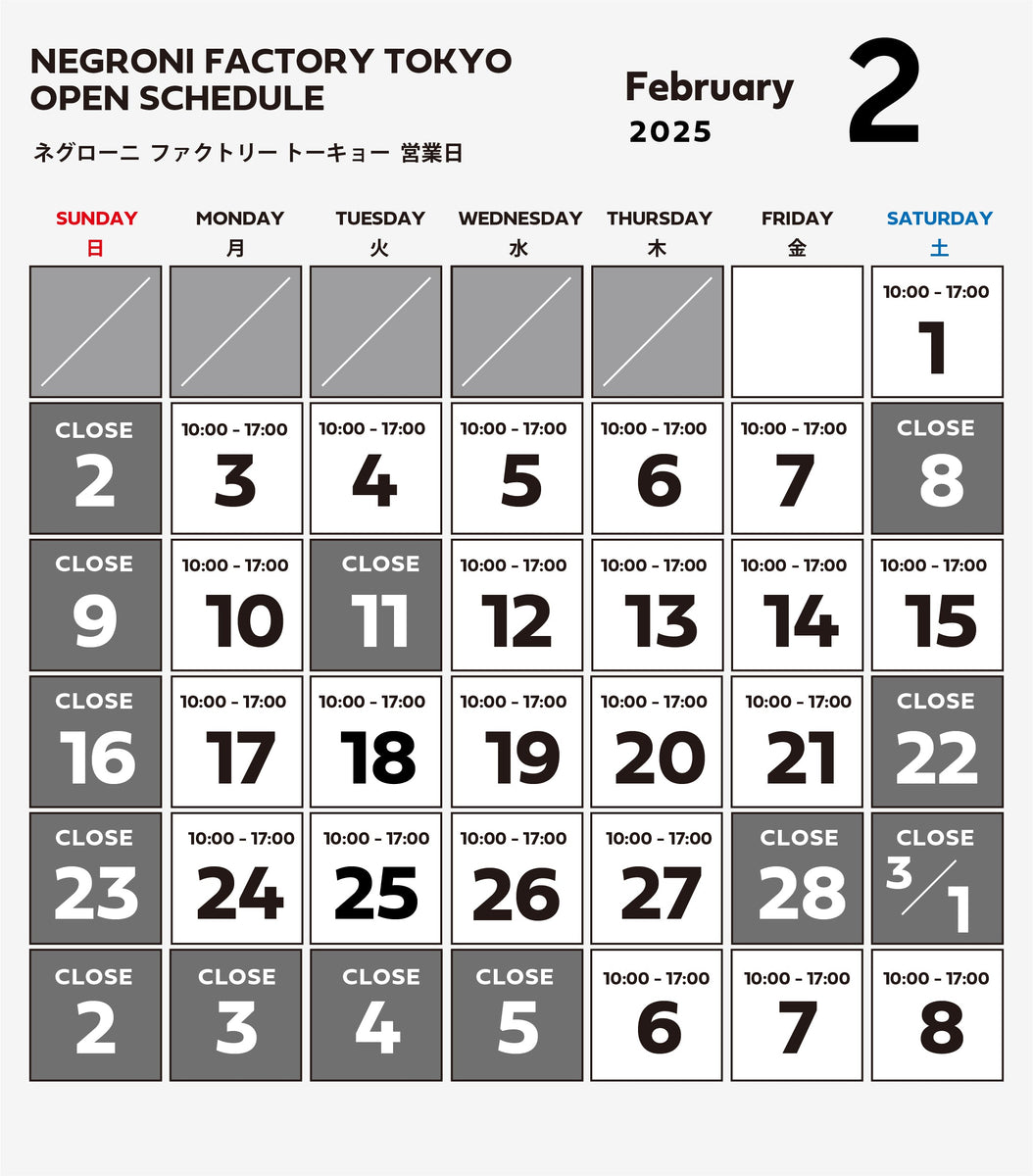 NEGRONI FACTORY TOKYO
OPEN SCHEDULE

ネグローニ ファクトリー トーキョー 営業日

February
2025

2

| SUNDAY 日 | MONDAY 月 | TUESDAY 火 | WEDNESDAY 水 | THURSDAY 木 | FRIDAY 金 | SATURDAY 土 |
|---|---|---|---|---|---|---|
| | | | | | | 10:00 - 17:00 1 |
| CLOSE 2 | 10:00 - 17:00 3 | 10:00 - 17:00 4 | 10:00 - 17:00 5 | 10:00 - 17:00 6 | 10:00 - 17:00 7 | CLOSE 8 |
| CLOSE 9 | 10:00 - 17:00 10 | CLOSE 11 | 10:00 - 17:00 12 | 10:00 - 17:00 13 | 10:00 - 17:00 14 | 10:00 - 17:00 15 |
| CLOSE 16 | 10:00 - 17:00 17 | 10:00 - 17:00 18 | 10:00 - 17:00 19 | 10:00 - 17:00 20 | 10:00 - 17:00 21 | CLOSE 22 |
| CLOSE 23 | 10:00 - 17:00 24 | 10:00 - 17:00 25 | 10:00 - 17:00 26 | 10:00 - 17:00 27 | CLOSE 28 | CLOSE 3/1 |
| CLOSE 2 | CLOSE 3 | CLOSE 4 | CLOSE 5 | 10:00 - 17:00 6 | 10:00 - 17:00 7 | 10:00 - 17:00 8 |